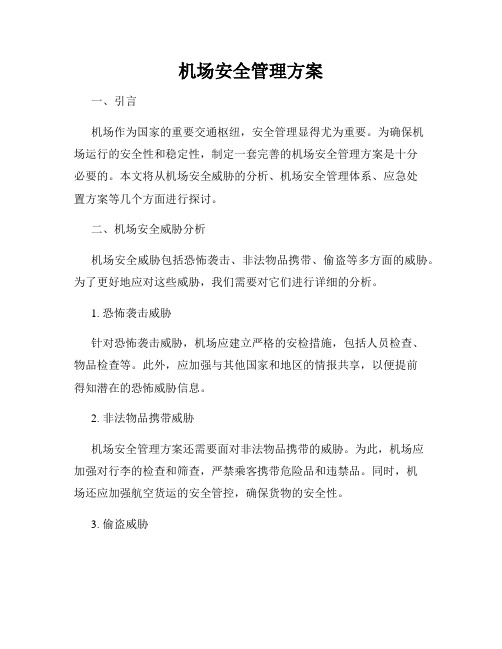 机场安全管理方案

一、引言

机场作为国家的重要交通枢纽，安全管理显得尤为重要。为确保机场运行的安全性和稳定性，制定一套完善的机场安全管理方案是十分必要的。本文将从机场安全威胁的分析、机场安全管理体系、应急处置方案等几个方面进行探讨。

二、机场安全威胁分析

机场安全威胁包括恐怖袭击、非法物品携带、偷盗等多方面的威胁。为了更好地应对这些威胁，我们需要对它们进行详细的分析。

1. 恐怖袭击威胁

针对恐怖袭击威胁，机场应建立严格的安检措施，包括人员检查、物品检查等。此外，应加强与其他国家和地区的情报共享，以便提前得知潜在的恐怖威胁信息。

2. 非法物品携带威胁

机场安全管理方案还需要面对非法物品携带的威胁。为此，机场应加强对行李的检查和筛查，严禁乘客携带危险品和违禁品。同时，机场还应加强航空货运的安全管控，确保货物的安全性。

3. 偷盗威胁